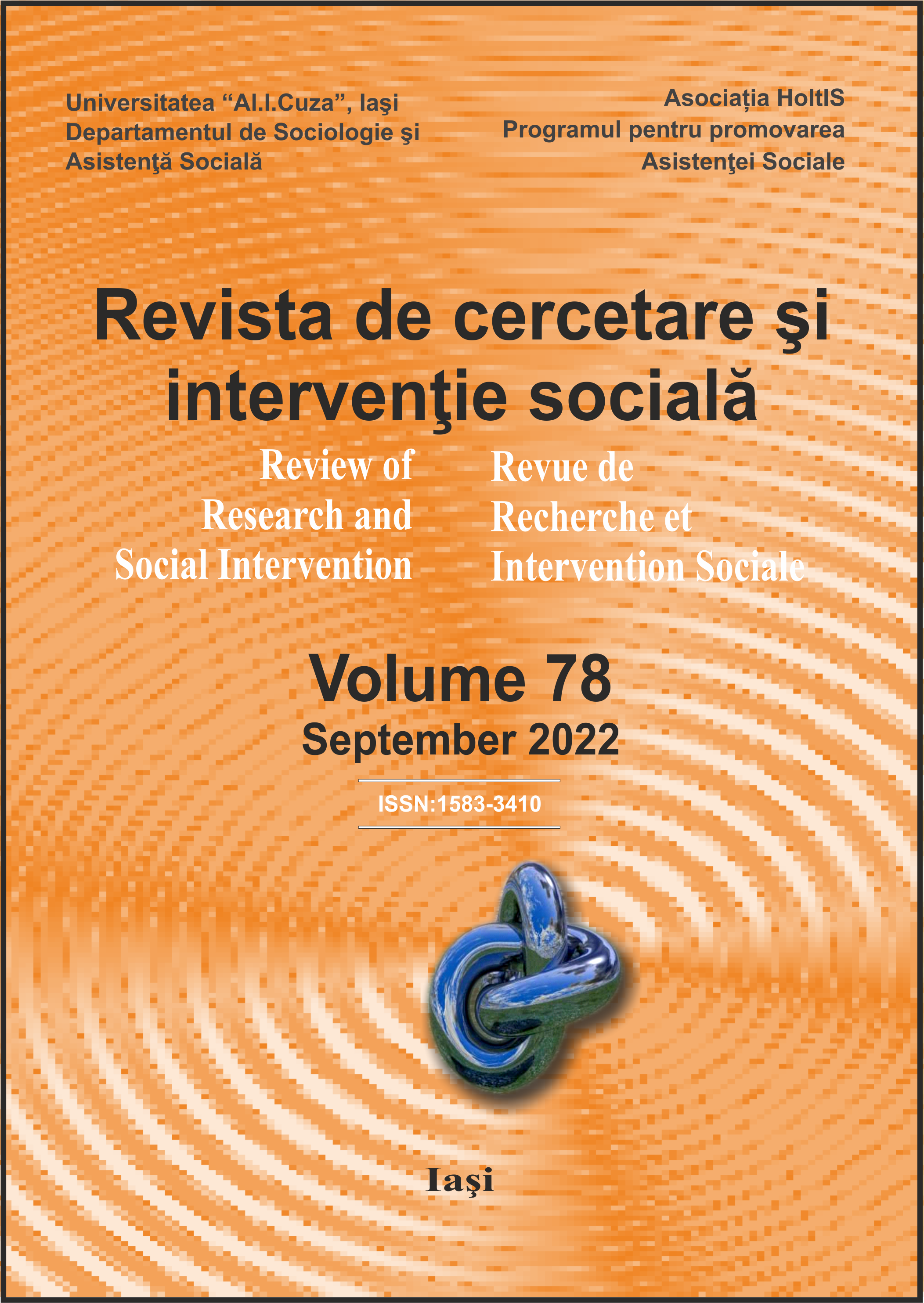 Universitatea “Al.I.Cuza”, Iaşi
Departamentul de Sociologie şi
Asistenţă Socială

Asociația HoltIS
Programul pentru promovarea
Asistenţei Sociale

Revista de cercetare şi intervenţie socială

Review of Research and Social Intervention

Revue de Recherche et Intervention Sociale

Volume 78
September 2022

ISSN:1583-3410

Iaşi